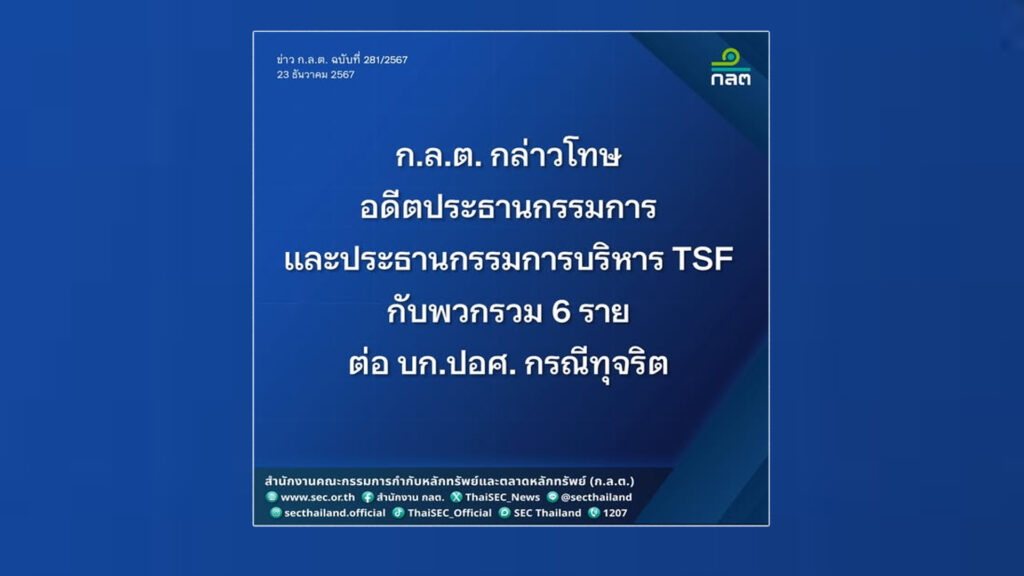 ข่าว ก.ล.ต. ฉบับที่ 281/2567
23 ธันวาคม 2567

กลต

ก.ล.ต. กล่าวโทษ
อดีตประธานกรรมการ
และประธานกรรมการบริหาร TSF
กับพวกรวม 6 ราย
ต่อ บก.ปอศ. กรณีทุจริต

สำนักงานคณะกรรมการกำกับหลักทรัพย์และตลาดหลักทรัพย์ (ก.ล.ต.)
www.sec.or.th สำนักงาน กลต. ThaiSEC_News @secthailand
secthailand.official ThaiSEC_Official SEC Thailand 1207